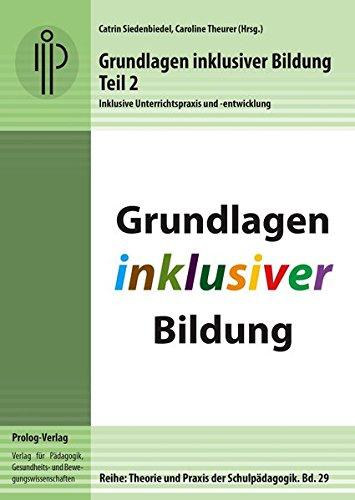 Catrin Siedenbiedel, Caroline Theurer (Hrsg.)

Grundlagen inklusiver Bildung
Teil 2

Inklusive Unterrichtspraxis und -entwicklung

Grundlagen
inklusiver
Bildung

Prolog-Verlag

Verlag für Pädagogik, Gesundheits- und Bewegungswissenschaften

Reihe: Theorie und Praxis der Schulpädagogik. Bd. 29